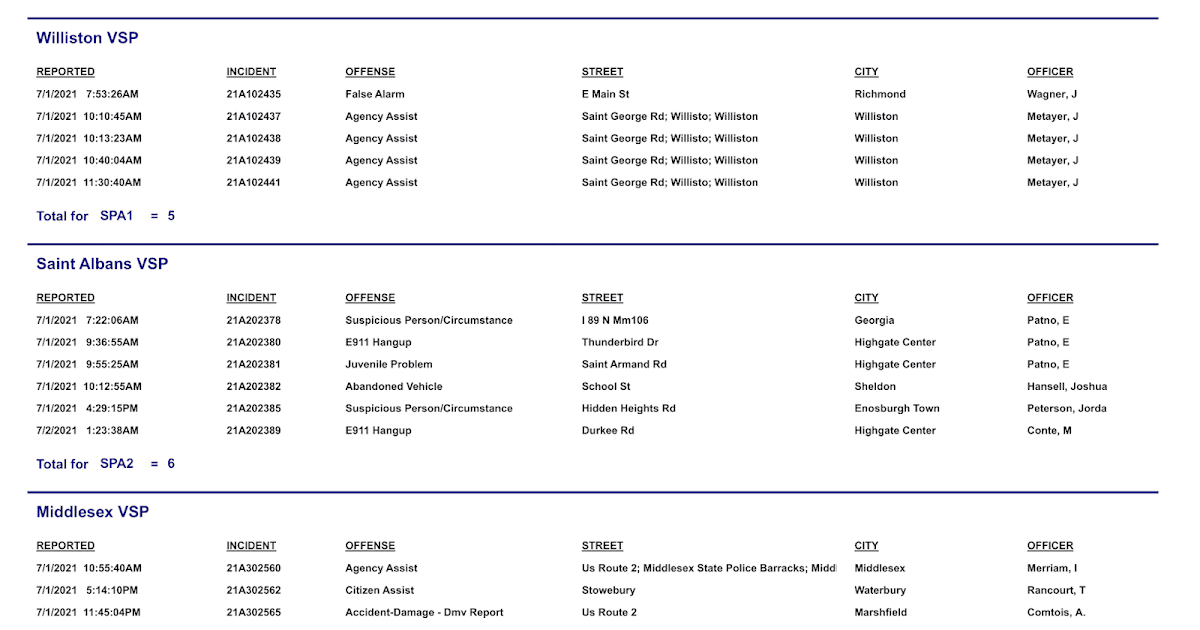 Williston VSP

| REPORTED | INCIDENT | OFFENSE | STREET | CITY | OFFICER |
|---|---|---|---|---|---|
| 7/1/2021 7:53:26AM | 21A102435 | False Alarm | E Main St | Richmond | Wagner, J |
| 7/1/2021 10:10:45AM | 21A102437 | Agency Assist | Saint George Rd; Willisto; Williston | Williston | Metayer, J |
| 7/1/2021 10:13:23AM | 21A102438 | Agency Assist | Saint George Rd; Willisto; Williston | Williston | Metayer, J |
| 7/1/2021 10:40:04AM | 21A102439 | Agency Assist | Saint George Rd; Willisto; Williston | Williston | Metayer, J |
| 7/1/2021 11:30:40AM | 21A102441 | Agency Assist | Saint George Rd; Willisto; Williston | Williston | Metayer, J |

Total for SPA1 = 5

Saint Albans VSP

| REPORTED | INCIDENT | OFFENSE | STREET | CITY | OFFICER |
|---|---|---|---|---|---|
| 7/1/2021 7:22:06AM | 21A202378 | Suspicious Person/Circumstance | I 89 N Mm106 | Georgia | Patno, E |
| 7/1/2021 9:36:55AM | 21A202380 | E911 Hangup | Thunderbird Dr | Highgate Center | Patno, E |
| 7/1/2021 9:55:25AM | 21A202381 | Juvenile Problem | Saint Armand Rd | Highgate Center | Patno, E |
| 7/1/2021 10:12:55AM | 21A202382 | Abandoned Vehicle | School St | Sheldon | Hansell, Joshua |
| 7/1/2021 4:29:15PM | 21A202385 | Suspicious Person/Circumstance | Hidden Heights Rd | Enosburgh Town | Peterson, Jorda |
| 7/2/2021 1:23:38AM | 21A202389 | E911 Hangup | Durkee Rd | Highgate Center | Conte, M |

Total for SPA2 = 6

Middlesex VSP

| REPORTED | INCIDENT | OFFENSE | STREET | CITY | OFFICER |
|---|---|---|---|---|---|
| 7/1/2021 10:55:40AM | 21A302560 | Agency Assist | Us Route 2; Middlesex State Police Barracks; Middl | Middlesex | Merriam, I |
| 7/1/2021 5:14:10PM | 21A302562 | Citizen Assist | Stowebury | Waterbury | Rancourt, T |
| 7/1/2021 11:45:04PM | 21A302565 | Accident-Damage - Dmv Report | Us Route 2 | Marshfield | Comtois, A. |